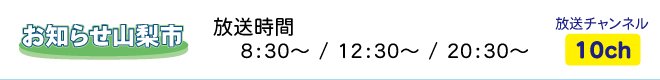 お知らせ山梨市

放送時間
8:30～ / 12:30～ / 20:30～

放送チャンネル
10ch